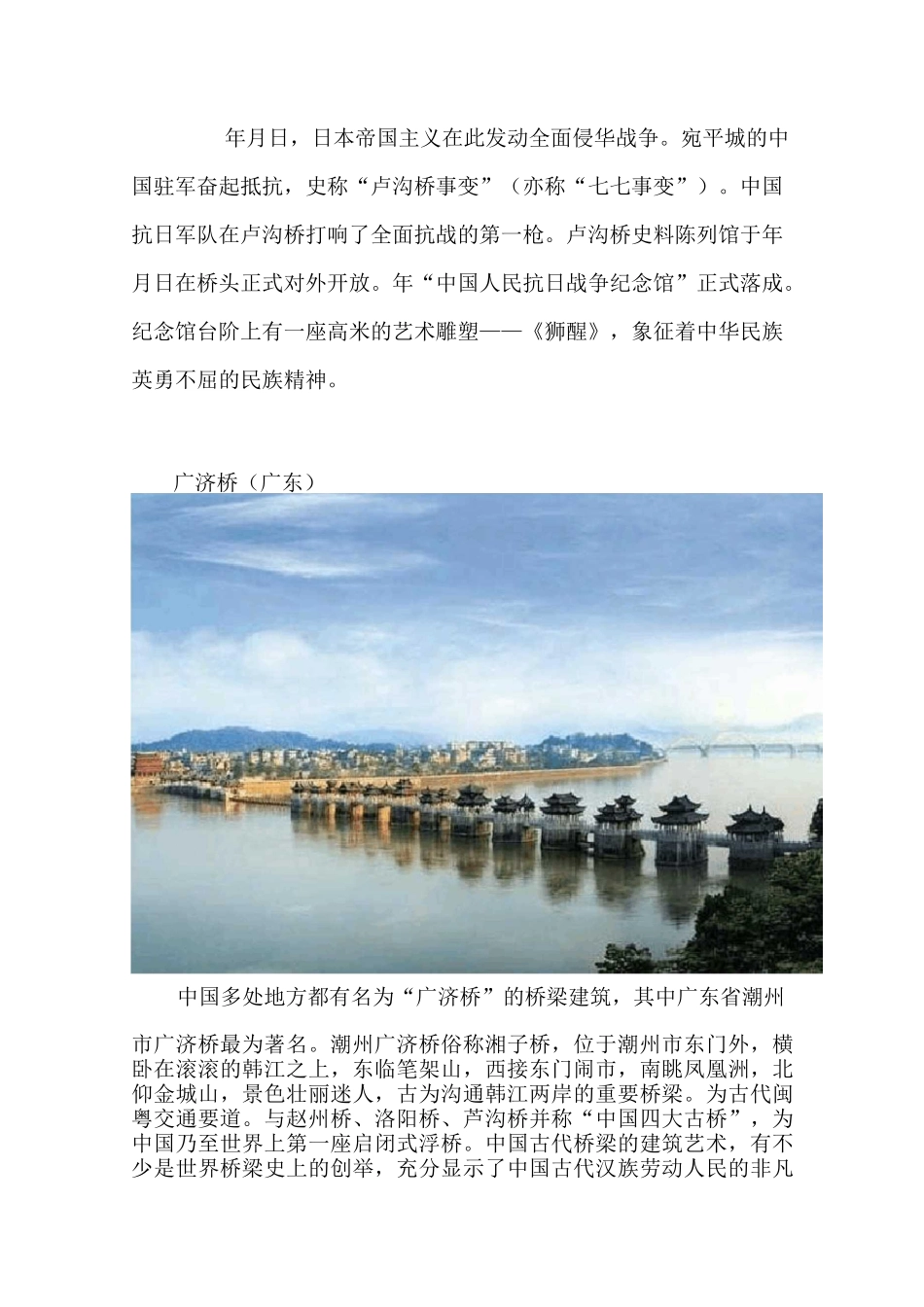 年月日，日本帝国主义在此发动全面侵华战争。宛平城的中国驻军奋起抵抗，史称“卢沟桥事变”（亦称“七七事变”）。中国抗日军队在卢沟桥打响了全面抗战的第一枪。卢沟桥史料陈列馆于年月日在桥头正式对外开放。年“中国人民抗日战争纪念馆”正式落成。纪念馆台阶上有一座高米的艺术雕塑——《狮醒》，象征着中华民族英勇不屈的民族精神。

广济桥（广东）

中国多处地方都有名为“广济桥”的桥梁建筑，其中广东省潮州市广济桥最为著名。潮州广济桥俗称湘子桥，位于潮州市东门外，横卧在滚滚的韩江之上，东临笔架山，西接东门闹市，南眺凤凰洲，北仰金城山，景色壮丽迷人，古为沟通韩江两岸的重要桥梁。为古代闽粤交通要道。与赵州桥、洛阳桥、芦沟桥并称“中国四大古桥”，为中国乃至世界上第一座启闭式浮桥。中国古代桥梁的建筑艺术，有不少是世界桥梁史上的创举，充分显示了中国古代汉族劳动人民的非凡